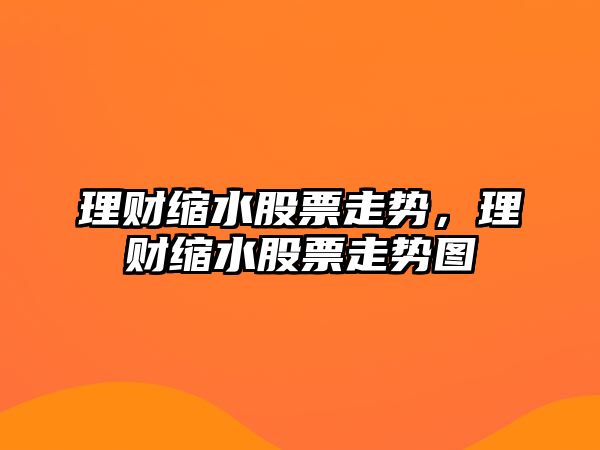 理财缩水股票走势，理财缩水股票走势图